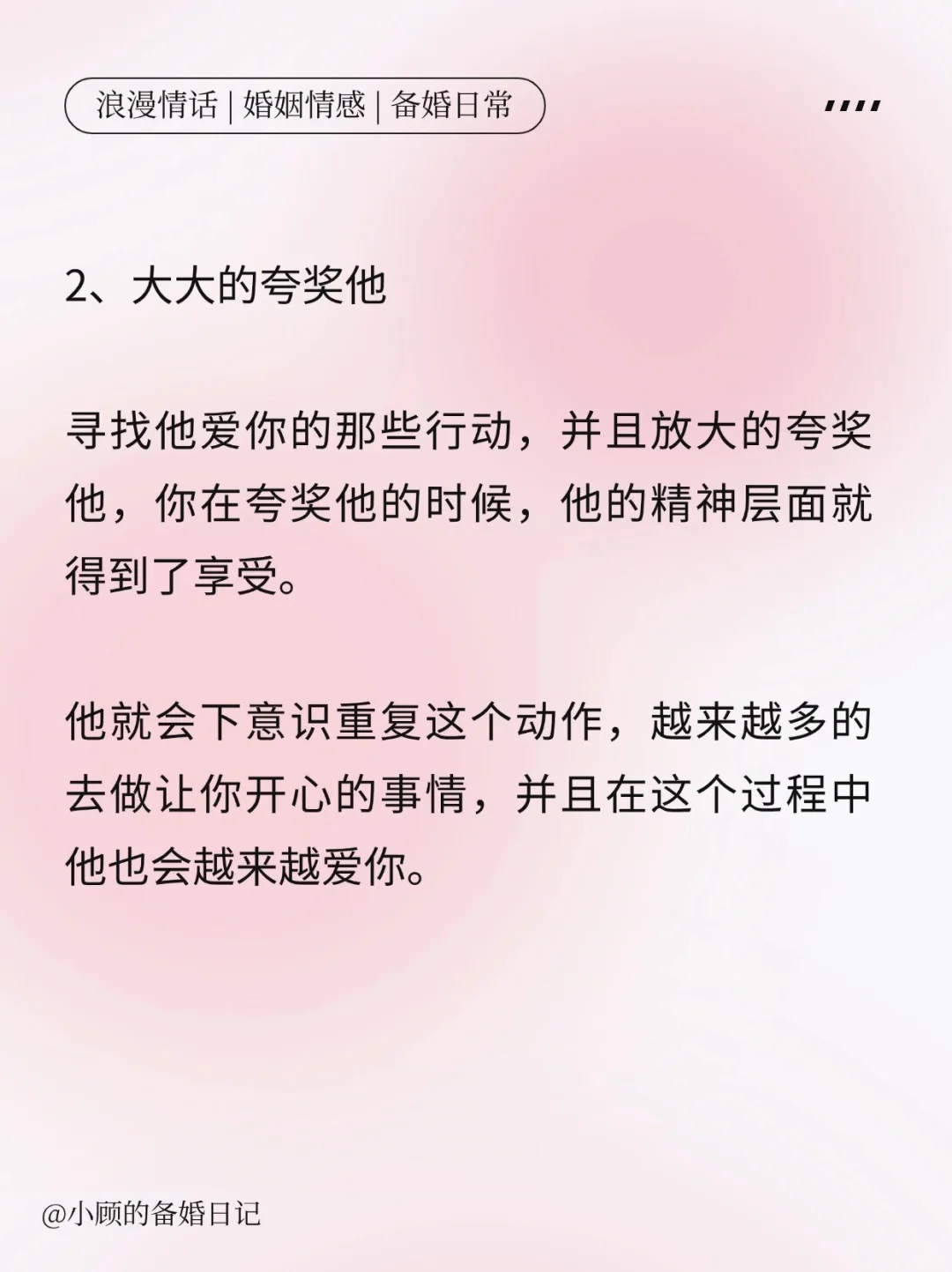 浪漫情话 | 婚姻情感 | 备婚日常

2、大大的夸奖他

寻找他爱你的那些行动，并且放大的夸奖他，你在夸奖他的时候，他的精神层面就得到了享受。

他就会下意识重复这个动作，越来越多的去做让你开心的事情，并且在这个过程中他也会越来越爱你。

@小顾的备婚日记